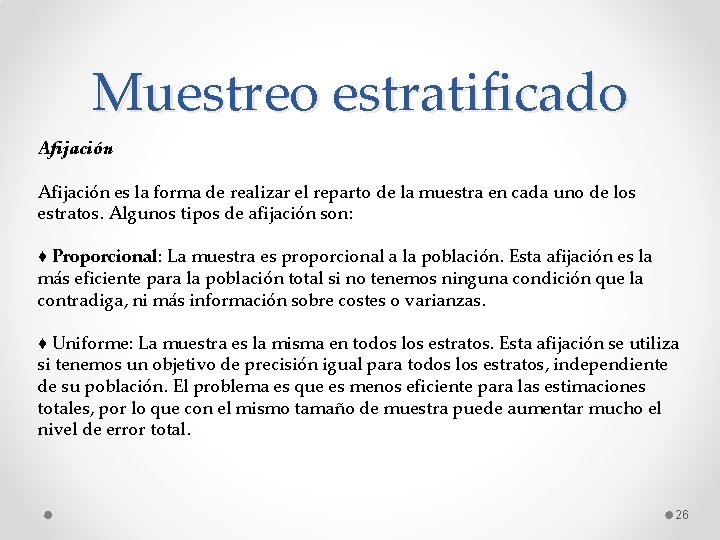 Muestreo estratificado

Afijación

Afijación es la forma de realizar el reparto de la muestra en cada uno de los estratos. Algunos tipos de afijación son:

♦ Proporcional: La muestra es proporcional a la población. Esta afijación es la más eficiente para la población total si no tenemos ninguna condición que la contradiga, ni más información sobre costes o varianzas.

♦ Uniforme: La muestra es la misma en todos los estratos. Esta afijación se utiliza si tenemos un objetivo de precisión igual para todos los estratos, independiente de su población. El problema es que es menos eficiente para las estimaciones totales, por lo que con el mismo tamaño de muestra puede aumentar mucho el nivel de error total.

26